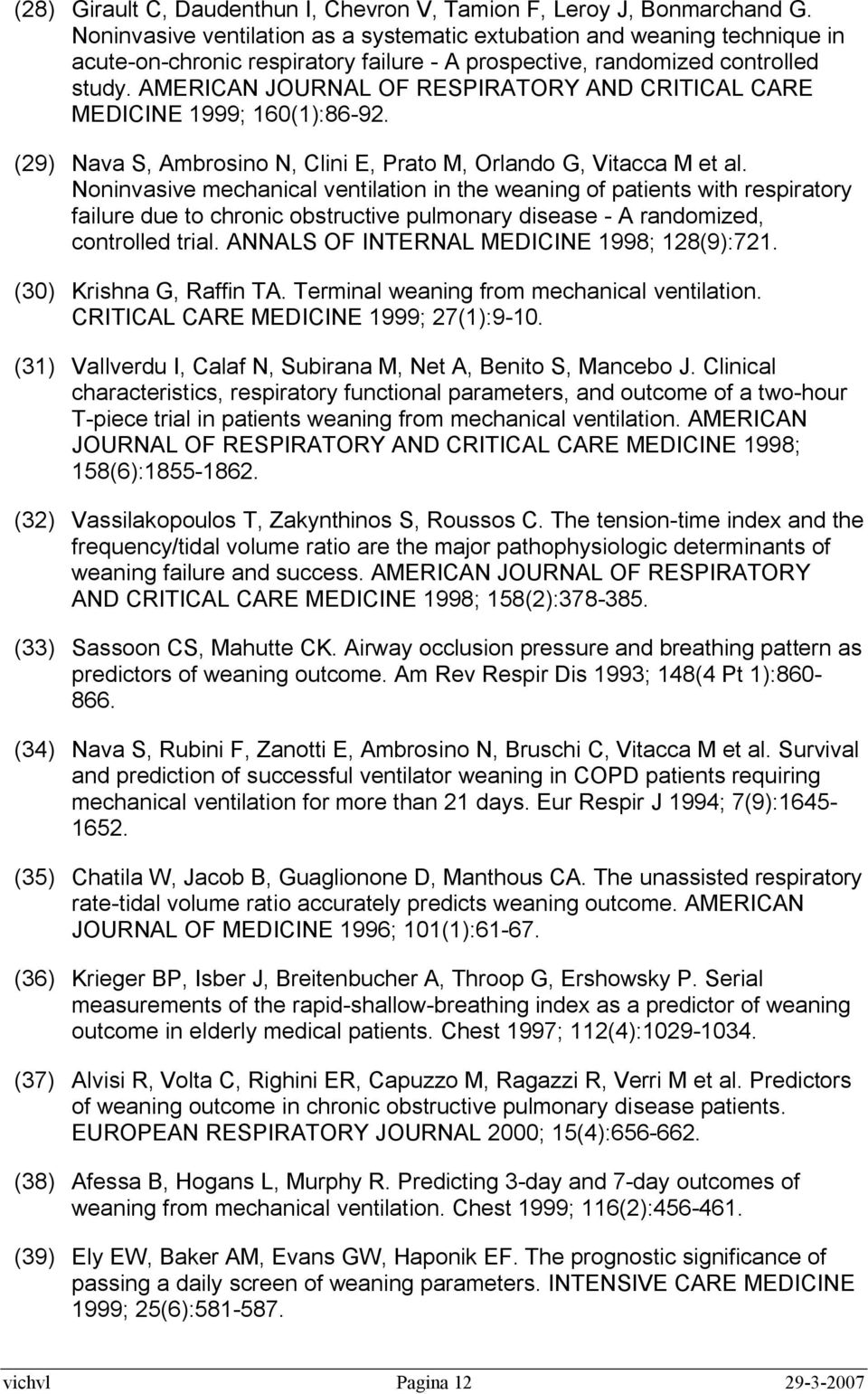 (28) Girault C, Daudenthun I, Chevron V, Tamion F, Leroy J, Bonmarchand G. Noninvasive ventilation as a systematic extubation and weaning technique in acute-on-chronic respiratory failure - A prospective, randomized controlled study. AMERICAN JOURNAL OF RESPIRATORY AND CRITICAL CARE MEDICINE 1999; 160(1):86-92.

(29) Nava S, Ambrosino N, Clini E, Prato M, Orlando G, Vitacca M et al. Noninvasive mechanical ventilation in the weaning of patients with respiratory failure due to chronic obstructive pulmonary disease - A randomized, controlled trial. ANNALS OF INTERNAL MEDICINE 1998; 128(9):721.

(30) Krishna G, Raffin TA. Terminal weaning from mechanical ventilation. CRITICAL CARE MEDICINE 1999; 27(1):9-10.

(31) Vallverdu I, Calaf N, Subirana M, Net A, Benito S, Mancebo J. Clinical characteristics, respiratory functional parameters, and outcome of a two-hour T-piece trial in patients weaning from mechanical ventilation. AMERICAN JOURNAL OF RESPIRATORY AND CRITICAL CARE MEDICINE 1998; 158(6):1855-1862.

(32) Vassilakopoulos T, Zakynthinos S, Roussos C. The tension-time index and the frequency/tidal volume ratio are the major pathophysiologic determinants of weaning failure and success. AMERICAN JOURNAL OF RESPIRATORY AND CRITICAL CARE MEDICINE 1998; 158(2):378-385.

(33) Sassoon CS, Mahutte CK. Airway occlusion pressure and breathing pattern as predictors of weaning outcome. Am Rev Respir Dis 1993; 148(4 Pt 1):860-866.

(34) Nava S, Rubini F, Zanotti E, Ambrosino N, Bruschi C, Vitacca M et al. Survival and prediction of successful ventilator weaning in COPD patients requiring mechanical ventilation for more than 21 days. Eur Respir J 1994; 7(9):1645-1652.

(35) Chatila W, Jacob B, Guaglionone D, Manthous CA. The unassisted respiratory rate-tidal volume ratio accurately predicts weaning outcome. AMERICAN JOURNAL OF MEDICINE 1996; 101(1):61-67.

(36) Krieger BP, Isber J, Breitenbucher A, Throop G, Ershowsky P. Serial measurements of the rapid-shallow-breathing index as a predictor of weaning outcome in elderly medical patients. Chest 1997; 112(4):1029-1034.

(37) Alvisi R, Volta C, Righini ER, Capuzzo M, Ragazzi R, Verri M et al. Predictors of weaning outcome in chronic obstructive pulmonary disease patients. EUROPEAN RESPIRATORY JOURNAL 2000; 15(4):656-662.

(38) Afessa B, Hogans L, Murphy R. Predicting 3-day and 7-day outcomes of weaning from mechanical ventilation. Chest 1999; 116(2):456-461.

(39) Ely EW, Baker AM, Evans GW, Haponik EF. The prognostic significance of passing a daily screen of weaning parameters. INTENSIVE CARE MEDICINE 1999; 25(6):581-587.

vichvl Pagina 12 29-3-2007